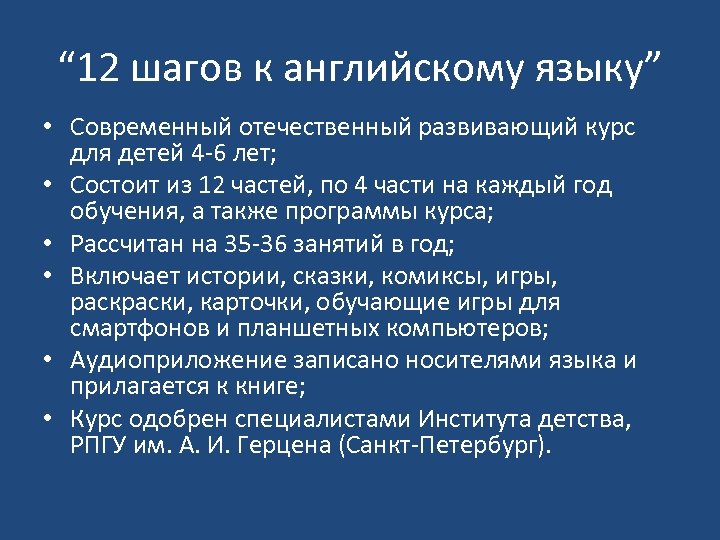 “12 шагов к английскому языку”

• Современный отечественный развивающий курс для детей 4-6 лет;
• Состоит из 12 частей, по 4 части на каждый год обучения, а также программы курса;
• Рассчитан на 35-36 занятий в год;
• Включает истории, сказки, комиксы, игры, раскраски, карточки, обучающие игры для смартфонов и планшетных компьютеров;
• Аудиоприложение записано носителями языка и прилагается к книге;
• Курс одобрен специалистами Института детства, РПГУ им. А. И. Герцена (Санкт-Петербург).